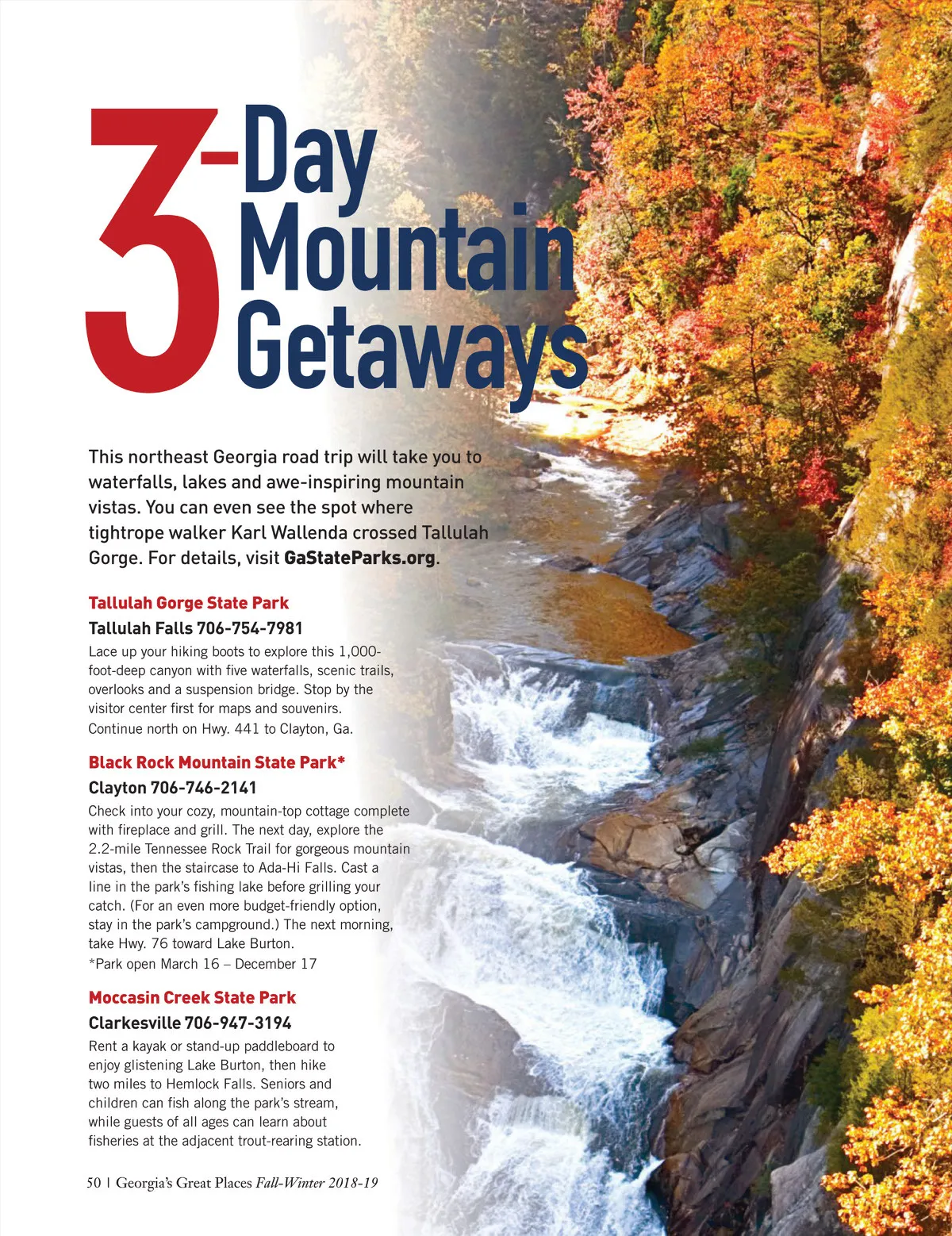 3-Day Mountain Getaways

This northeast Georgia road trip will take you to waterfalls, lakes and awe-inspiring mountain vistas. You can even see the spot where tightrope walker Karl Wallenda crossed Tallulah Gorge. For details, visit GaStateParks.org.

Tallulah Gorge State Park
Tallulah Falls 706-754-7981
Lace up your hiking boots to explore this 1,000-foot-deep canyon with five waterfalls, scenic trails, overlooks and a suspension bridge. Stop by the visitor center first for maps and souvenirs. Continue north on Hwy. 441 to Clayton, Ga.

Black Rock Mountain State Park*
Clayton 706-746-2141
Check into your cozy, mountain-top cottage complete with fireplace and grill. The next day, explore the 2.2-mile Tennessee Rock Trail for gorgeous mountain vistas, then the staircase to Ada-Hi Falls. Cast a line in the park's fishing lake before grilling your catch. (For an even more budget-friendly option, stay in the park's campground.) The next morning, take Hwy. 76 toward Lake Burton.
*Park open March 16 – December 17

Moccasin Creek State Park
Clarkesville 706-947-3194
Rent a kayak or stand-up paddleboard to enjoy glistening Lake Burton, then hike two miles to Hemlock Falls. Seniors and children can fish along the park's stream, while guests of all ages can learn about fisheries at the adjacent trout-rearing station.

50 | Georgia's Great Places Fall-Winter 2018-19